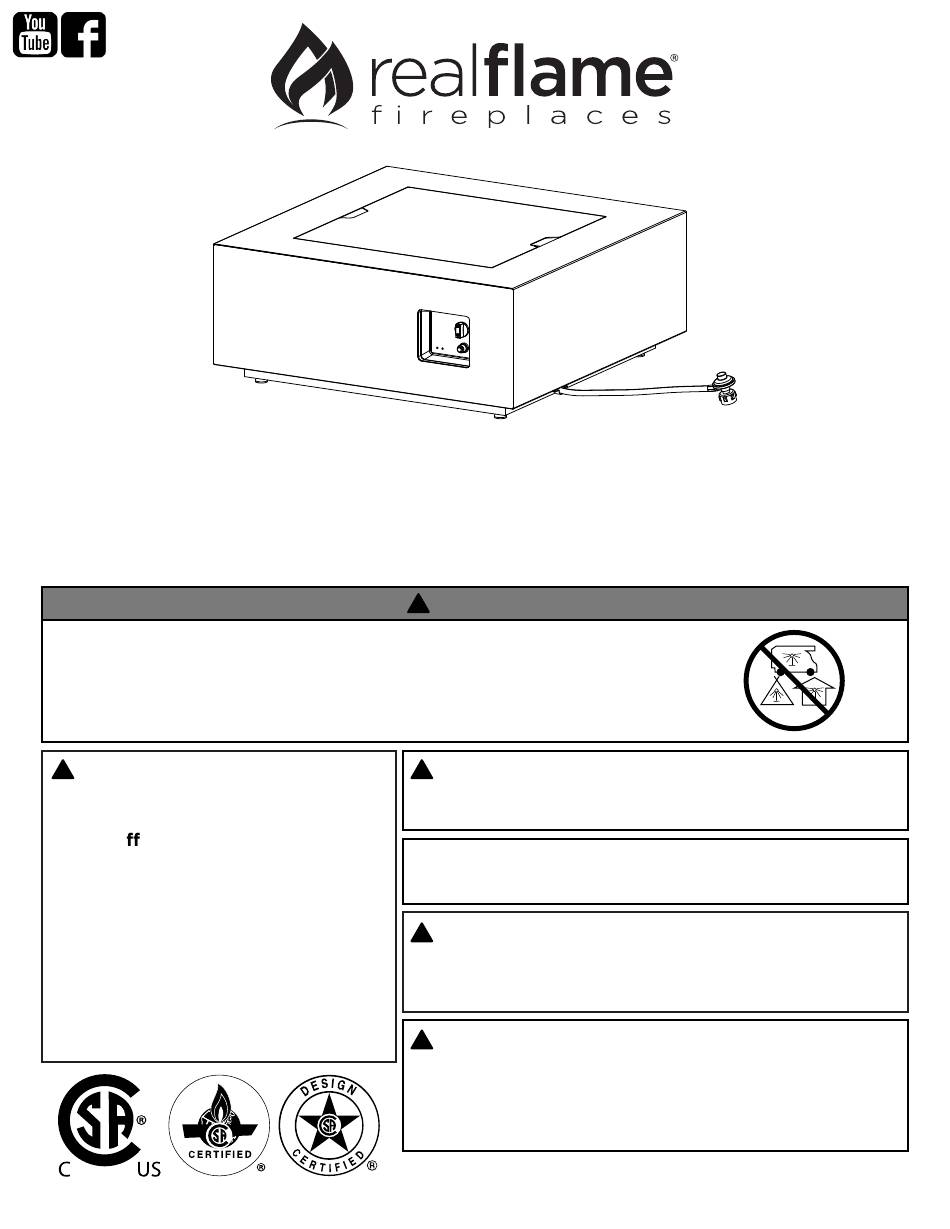 You Tube

realflame®
fireplaces

ff

C US

CERTIFIED ®

DESIGN CERTIFIED ®